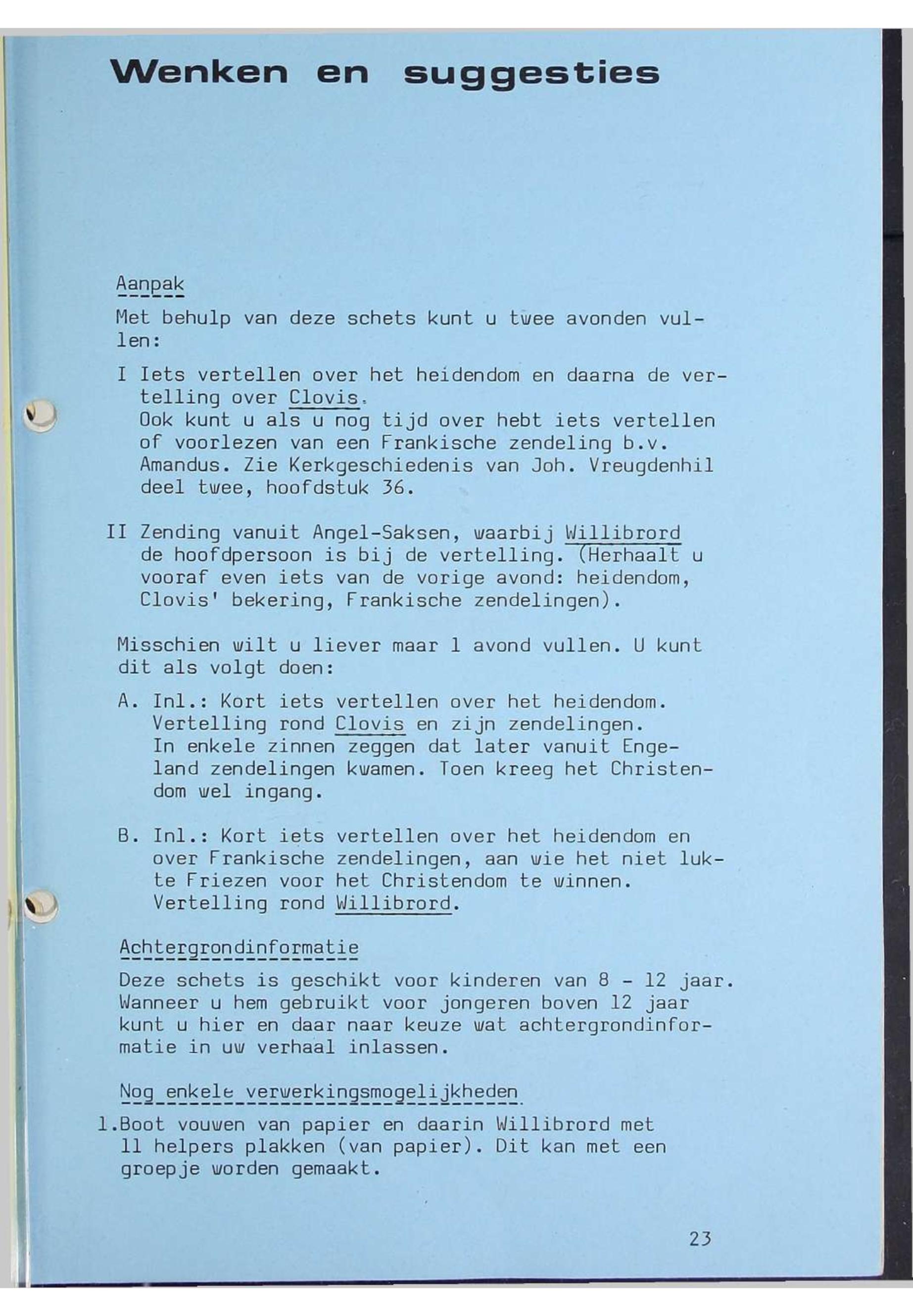 Wenken en suggesties

Aanpak

Met behulp van deze schets kunt u twee avonden vullen:

I Iets vertellen over het heidendom en daarna de vertelling over Clovis.
Ook kunt u als u nog tijd over hebt iets vertellen of voorlezen van een Frankische zendeling b.v. Amandus. Zie Kerkgeschiedenis van Joh. Vreugdenhil deel twee, hoofdstuk 36.

II Zending vanuit Angel-Saksen, waarbij Willibrord de hoofdpersoon is bij de vertelling. (Herhaalt u vooraf even iets van de vorige avond: heidendom, Clovis' bekering, Frankische zendelingen).

Misschien wilt u liever maar 1 avond vullen. U kunt dit als volgt doen:

A. Inl.: Kort iets vertellen over het heidendom.
Vertelling rond Clovis en zijn zendelingen.
In enkele zinnen zeggen dat later vanuit Engeland zendelingen kwamen. Toen kreeg het Christendom wel ingang.

B. Inl.: Kort iets vertellen over het heidendom en over Frankische zendelingen, aan wie het niet lukte Friezen voor het Christendom te winnen.
Vertelling rond Willibrord.

Achtergrondinformatie

Deze schets is geschikt voor kinderen van 8 - 12 jaar. Wanneer u hem gebruikt voor jongeren boven 12 jaar kunt u hier en daar naar keuze wat achtergrondinformatie in uw verhaal inlassen.

Nog enkele verwerkingsmogelijkheden

1.Boot vouwen van papier en daarin Willibrord met 11 helpers plakken (van papier). Dit kan met een groepje worden gemaakt.

23